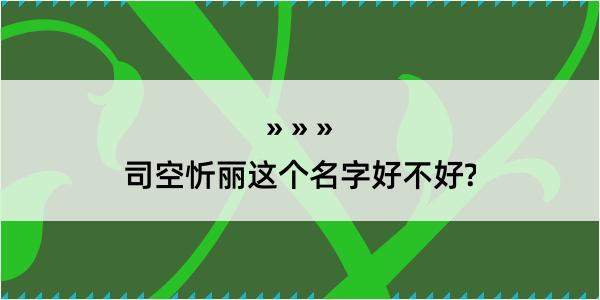 » » »

司空忻丽这个名字好不好?